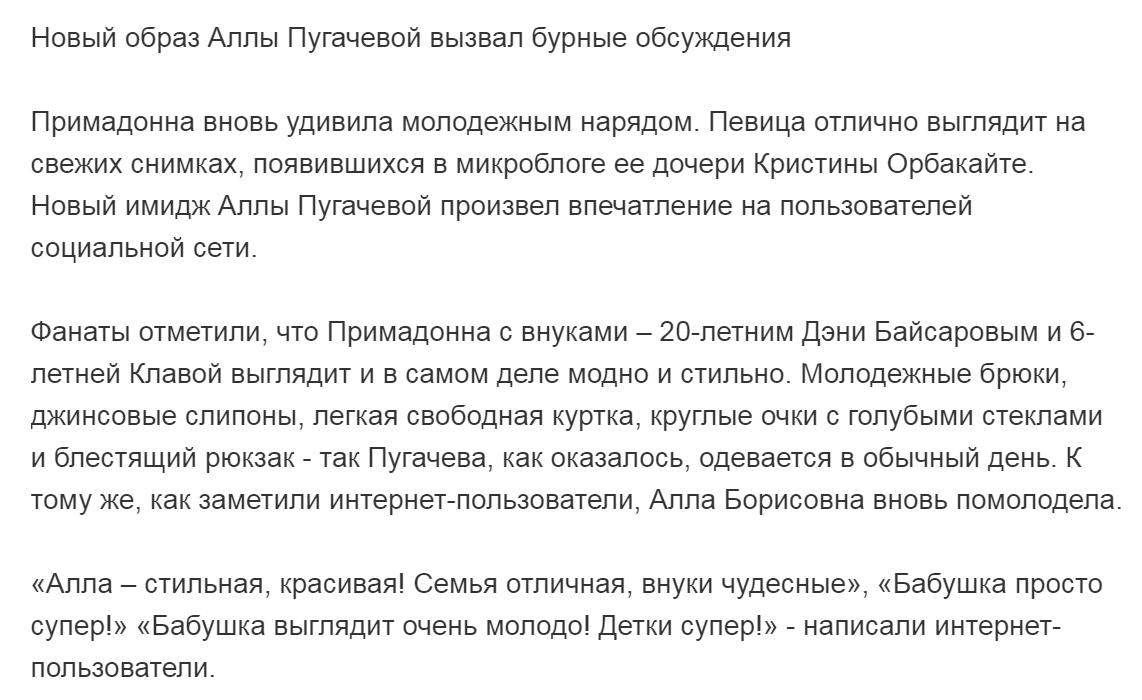 Новый образ Аллы Пугачевой вызвал бурные обсуждения

Примадонна вновь удивила молодежным нарядом. Певица отлично выглядит на свежих снимках, появившихся в микроблоге ее дочери Кристины Орбакайте. Новый имидж Аллы Пугачевой произвел впечатление на пользователей социальной сети.

Фанаты отметили, что Примадонна с внуками – 20-летним Дэни Байсаровым и 6-летней Клавой выглядит и в самом деле модно и стильно. Молодежные брюки, джинсовые слипоны, легкая свободная куртка, круглые очки с голубыми стеклами и блестящий рюкзак - так Пугачева, как оказалось, одевается в обычный день. К тому же, как заметили интернет-пользователи, Алла Борисовна вновь помолодела.

«Алла – стильная, красивая! Семья отличная, внуки чудесные», «Бабушка просто супер!» «Бабушка выглядит очень молодо! Детки супер!» - написали интернет-пользователи.